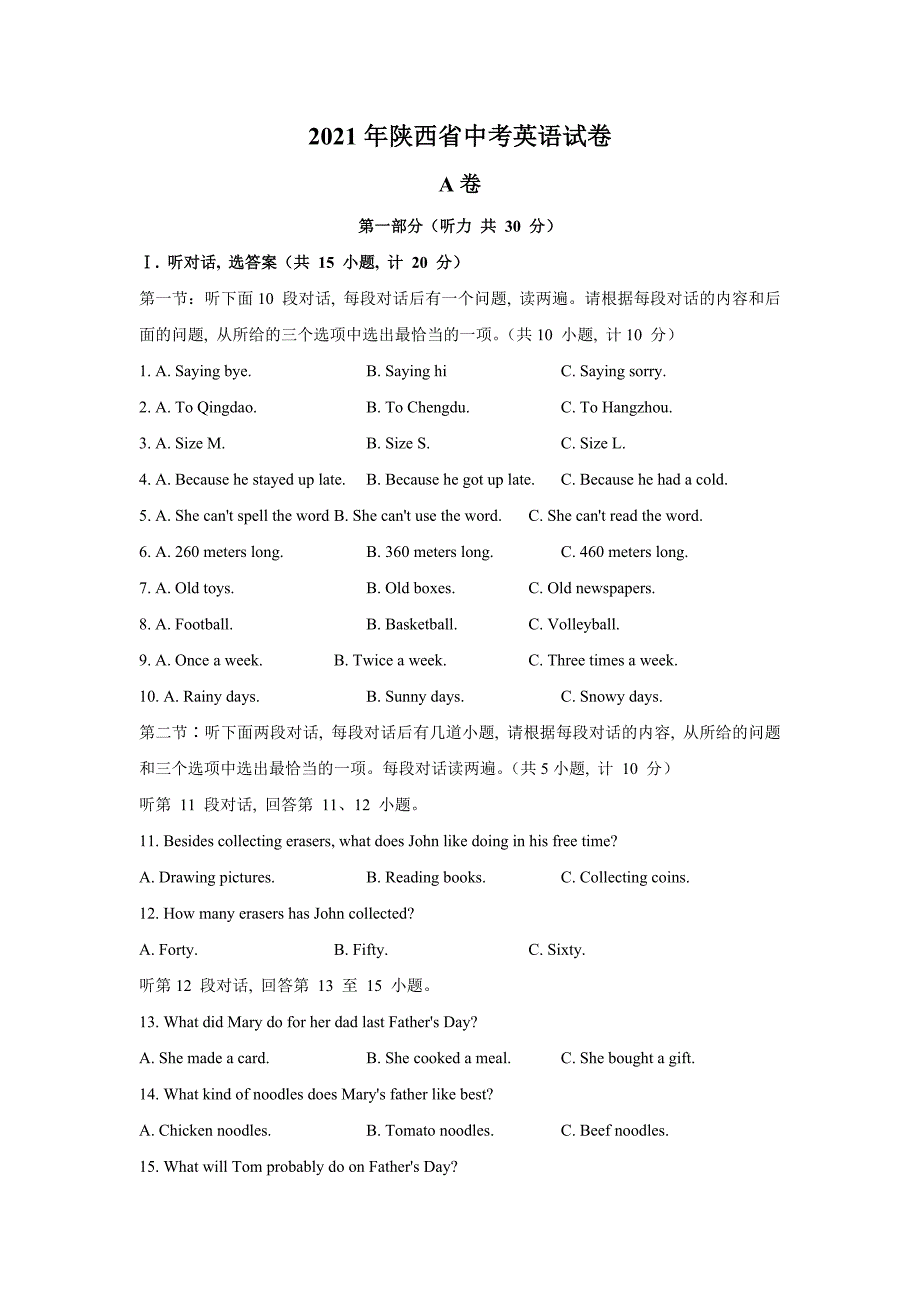 2021 年陕西省中考英语试卷

A 卷

第一部分（听力 共 30 分）

Ⅰ. 听对话, 选答案（共 15 小题, 计 20 分）

第一节：听下面 10 段对话, 每段对话后有一个问题, 读两遍。请根据每段对话的内容和后面的问题, 从所给的三个选项中选出最恰当的一项。（共 10 小题, 计 10 分）

1. A. Saying bye. B. Saying hi C. Saying sorry.

2. A. To Qingdao. B. To Chengdu. C. To Hangzhou.

3. A. Size M. B. Size S. C. Size L.

4. A. Because he stayed up late. B. Because he got up late. C. Because he had a cold.

5. A. She can't spell the word B. She can't use the word. C. She can't read the word.

6. A. 260 meters long. B. 360 meters long. C. 460 meters long.

7. A. Old toys. B. Old boxes. C. Old newspapers.

8. A. Football. B. Basketball. C. Volleyball.

9. A. Once a week. B. Twice a week. C. Three times a week.

10. A. Rainy days. B. Sunny days. C. Snowy days.

第二节：听下面两段对话, 每段对话后有几道小题, 请根据每段对话的内容, 从所给的问题和三个选项中选出最恰当的一项。每段对话读两遍。（共 5 小题, 计 10 分）

听第 11 段对话, 回答第 11、12 小题。

11. Besides collecting erasers, what does John like doing in his free time?

A. Drawing pictures. B. Reading books. C. Collecting coins.

12. How many erasers has John collected?

A. Forty. B. Fifty. C. Sixty.

听第 12 段对话, 回答第 13 至 15 小题。

13. What did Mary do for her dad last Father's Day?

A. She made a card. B. She cooked a meal. C. She bought a gift.

14. What kind of noodles does Mary's father like best?

A. Chicken noodles. B. Tomato noodles. C. Beef noodles.

15. What will Tom probably do on Father's Day?